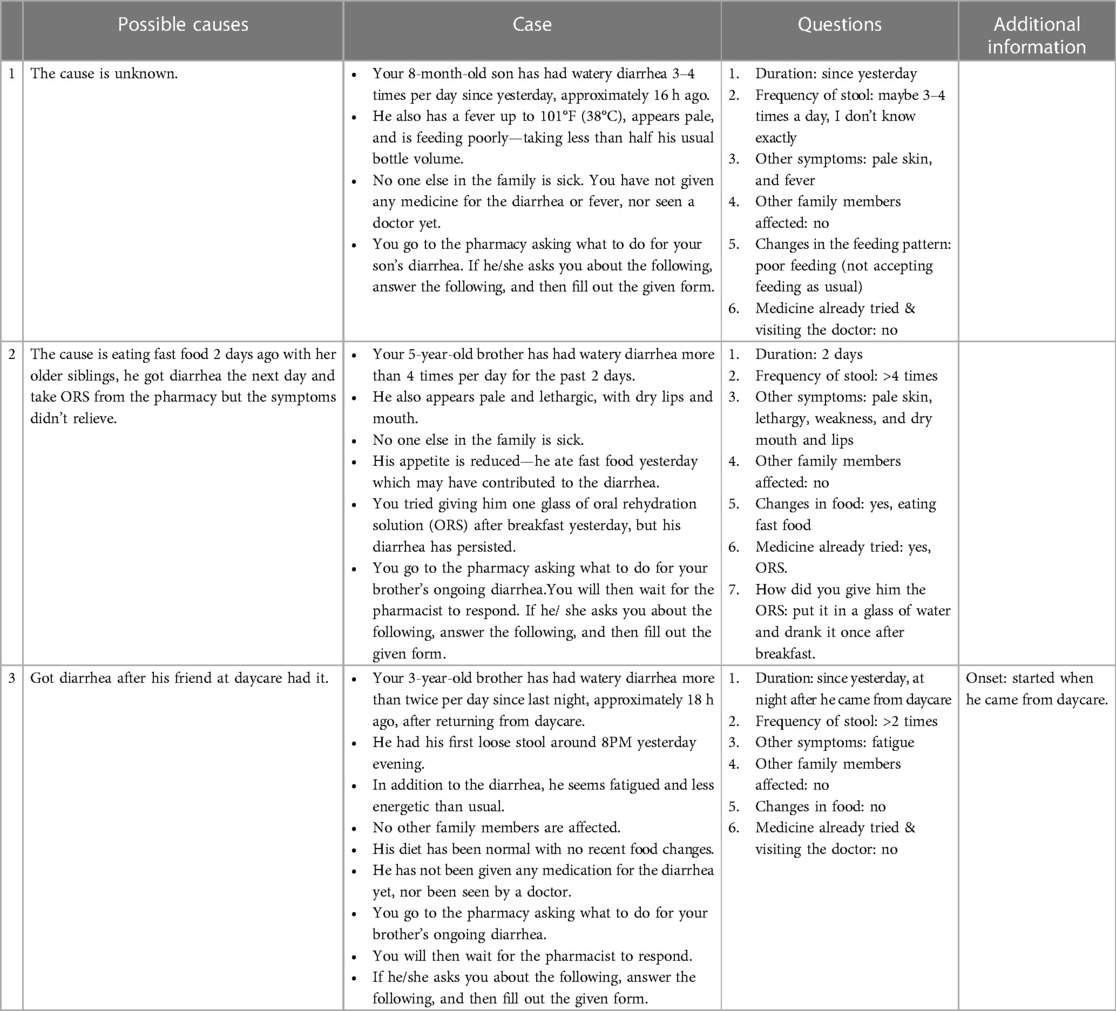 |  | Possible causes | Case | Questions | Additional information |
|---|---|---|---|---|
| 1 | The cause is unknown. | • Your 8-month-old son has had watery diarrhea 3–4 times per day since yesterday, approximately 16 h ago. • He also has a fever up to 101°F (38°C), appears pale, and is feeding poorly—taking less than half his usual bottle volume. • No one else in the family is sick. You have not given any medicine for the diarrhea or fever, nor seen a doctor yet. • You go to the pharmacy asking what to do for your son's diarrhea. If he/she asks you about the following, answer the following, and then fill out the given form. | 1. Duration: since yesterday 2. Frequency of stool: maybe 3–4 times a day, I don't know exactly 3. Other symptoms: pale skin, and fever 4. Other family members affected: no 5. Changes in the feeding pattern: poor feeding (not accepting feeding as usual) 6. Medicine already tried & visiting the doctor: no |  |
| 2 | The cause is eating fast food 2 days ago with her older siblings, he got diarrhea the next day and take ORS from the pharmacy but the symptoms didn't relieve. | • Your 5-year-old brother has had watery diarrhea more than 4 times per day for the past 2 days. • He also appears pale and lethargic, with dry lips and mouth. • No one else in the family is sick. • His appetite is reduced—he ate fast food yesterday which may have contributed to the diarrhea. • You tried giving him one glass of oral rehydration solution (ORS) after breakfast yesterday, but his diarrhea has persisted. • You go to the pharmacy asking what to do for your brother's ongoing diarrhea.You will then wait for the pharmacist to respond. If he/ she asks you about the following, answer the following, and then fill out the given form. | 1. Duration: 2 days 2. Frequency of stool: >4 times 3. Other symptoms: pale skin, lethargy, weakness, and dry mouth and lips 4. Other family members affected: no 5. Changes in food: yes, eating fast food 6. Medicine already tried: yes, ORS. 7. How did you give him the ORS: put it in a glass of water and drank it once after breakfast. |  |
| 3 | Got diarrhea after his friend at daycare had it. | • Your 3-year-old brother has had watery diarrhea more than twice per day since last night, approximately 18 h ago, after returning from daycare. • He had his first loose stool around 8PM yesterday evening. • In addition to the diarrhea, he seems fatigued and less energetic than usual. • No other family members are affected. • His diet has been normal with no recent food changes. • He has not been given any medication for the diarrhea yet, nor been seen by a doctor. • You go to the pharmacy asking what to do for your brother's ongoing diarrhea. • You will then wait for the pharmacist to respond. • If he/she asks you about the following, answer the following, and then fill out the given form. | 1. Duration: since yesterday, at night after he came from daycare 2. Frequency of stool: >2 times 3. Other symptoms: fatigue 4. Other family members affected: no 5. Changes in food: no 6. Medicine already tried & visiting the doctor: no | Onset: started when he came from daycare. |